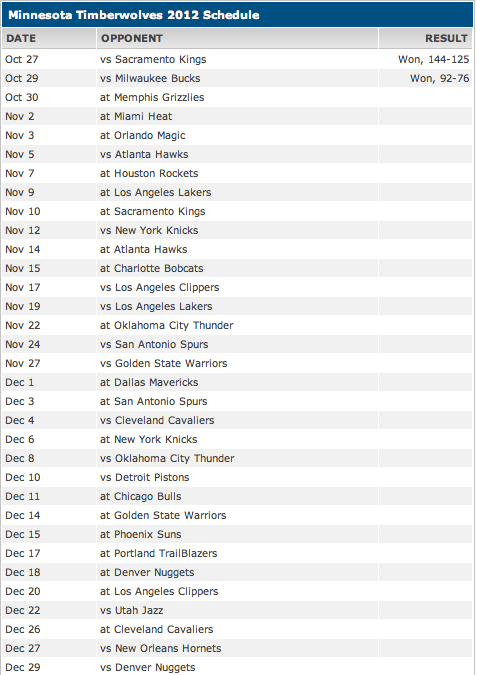 Minnesota Timberwolves 2012 Schedule

| DATE | OPPONENT | RESULT |
|---|---|---|
| Oct 27 | vs Sacramento Kings | Won, 144-125 |
| Oct 29 | vs Milwaukee Bucks | Won, 92-76 |
| Oct 30 | at Memphis Grizzlies | |
| Nov 2 | at Miami Heat | |
| Nov 3 | at Orlando Magic | |
| Nov 5 | vs Atlanta Hawks | |
| Nov 7 | at Houston Rockets | |
| Nov 9 | at Los Angeles Lakers | |
| Nov 10 | at Sacramento Kings | |
| Nov 12 | vs New York Knicks | |
| Nov 14 | at Atlanta Hawks | |
| Nov 15 | at Charlotte Bobcats | |
| Nov 17 | vs Los Angeles Clippers | |
| Nov 19 | vs Los Angeles Lakers | |
| Nov 22 | at Oklahoma City Thunder | |
| Nov 24 | vs San Antonio Spurs | |
| Nov 27 | vs Golden State Warriors | |
| Dec 1 | at Dallas Mavericks | |
| Dec 3 | at San Antonio Spurs | |
| Dec 4 | vs Cleveland Cavaliers | |
| Dec 6 | at New York Knicks | |
| Dec 8 | vs Oklahoma City Thunder | |
| Dec 10 | vs Detroit Pistons | |
| Dec 11 | at Chicago Bulls | |
| Dec 14 | at Golden State Warriors | |
| Dec 15 | at Phoenix Suns | |
| Dec 17 | at Portland TrailBlazers | |
| Dec 18 | at Denver Nuggets | |
| Dec 20 | at Los Angeles Clippers | |
| Dec 22 | vs Utah Jazz | |
| Dec 26 | at Cleveland Cavaliers | |
| Dec 27 | vs New Orleans Hornets | |
| Dec 29 | vs Denver Nuggets | |